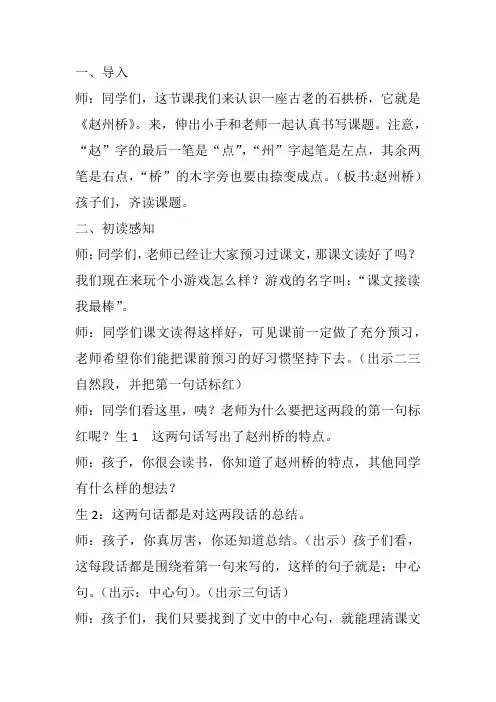 一、导入

师：同学们，这节课我们来认识一座古老的石拱桥，它就是《赵州桥》。来，伸出小手和老师一起认真书写课题。注意，“赵”字的最后一笔是“点”，“州”字起笔是左点，其余两笔是右点，“桥”的木字旁也要由捺变成点。（板书:赵州桥）孩子们，齐读课题。

二、初读感知

师：同学们，老师已经让大家预习过课文，那课文读好了吗？我们现在来玩个小游戏怎么样？游戏的名字叫：“课文接读我最棒”。

师：同学们课文读得这样好，可见课前一定做了充分预习，老师希望你们能把课前预习的好习惯坚持下去。（出示二三自然段，并把第一句话标红）

师：同学们看这里，咦？老师为什么要把这两段的第一句标红呢？生 1　这两句话写出了赵州桥的特点。

师：孩子，你很会读书，你知道了赵州桥的特点，其他同学有什么样的想法？

生 2：这两句话都是对这两段话的总结。

师：孩子，你真厉害，你还知道总结。（出示）孩子们看，这每段话都是围绕着第一句来写的，这样的句子就是：中心句。（出示：中心句）。（出示三句话）

师：孩子们，我们只要找到了文中的中心句，就能理清课文